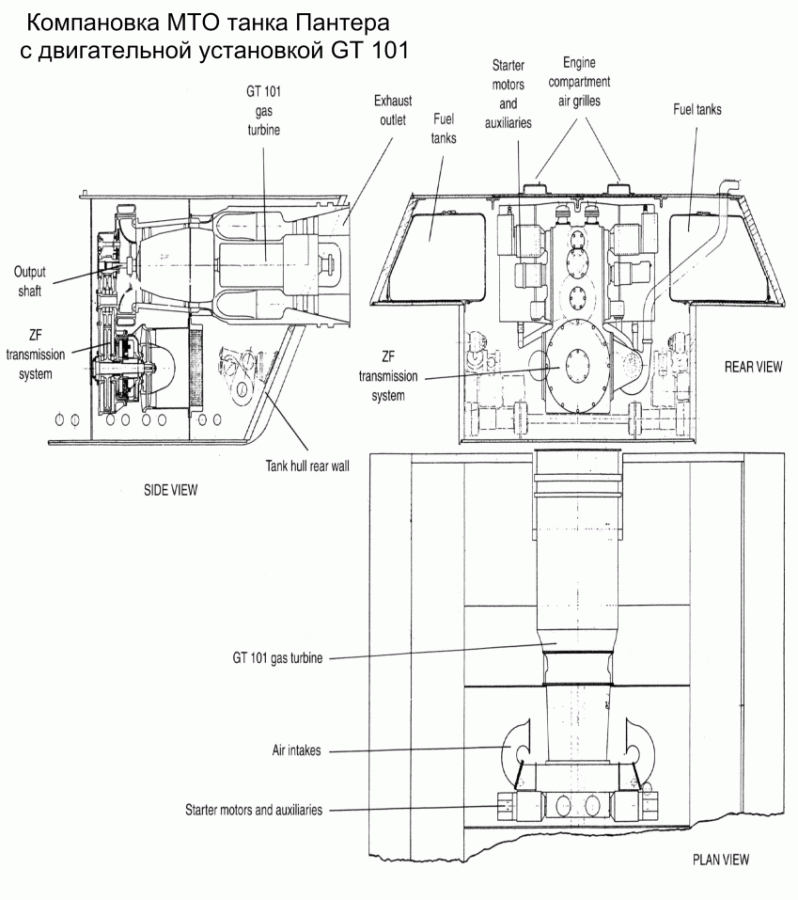 Компановка МТО танка Пантера
с двигательной установкой GT 101

GT 101
gas
turbine

Exhaust
outlet

Fuel
tanks

Starter
motors
and
auxiliaries

Engine
compartment
air grilles

Fuel tanks

Output
shaft

ZF
transmission
system

ZF
transmission
system

REAR VIEW

Tank hull rear wall

SIDE VIEW

GT 101 gas turbine

Air intakes

Starter motors and auxiliaries

PLAN VIEW